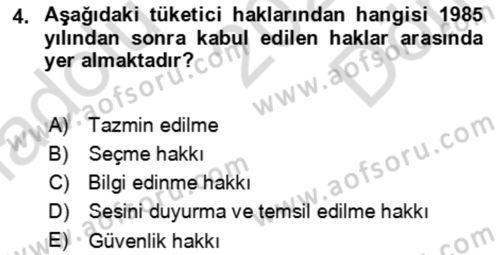 4. Aşağıdaki tüketici haklarından hangisi 1985 yılından sonra kabul edilen haklar arasında yer almaktadır?

A) Tazmin edilme
B) Seçme hakkı
C) Bilgi edinme hakkı
D) Sesini duyurma ve temsil edilme hakkı
E) Güvenlik hakkı

www.aofsoru.com www.aofsoru.com www.aofsoru.com www.aofsoru.com